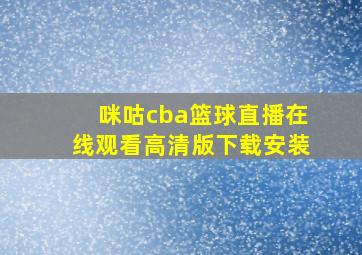 咪咕cba篮球直播在线观看高清版下载安装